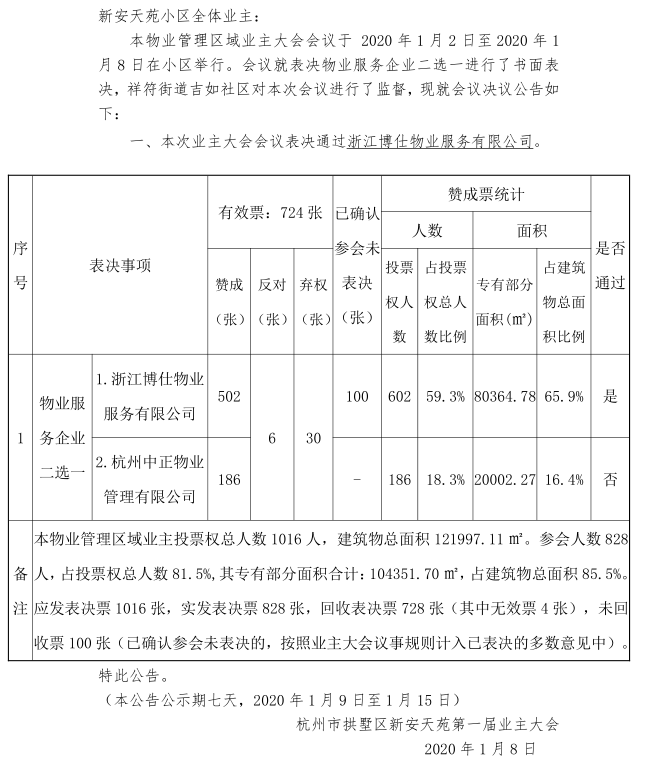 新安天苑小区全体业主：

本物业管理区域业主大会会议于 2020 年 1 月 2 日至 2020 年 1 月 8 日在小区举行。会议就表决物业服务企业二选一进行了书面表决，祥符街道吉如社区对本次会议进行了监督，现就会议决议公告如下：

一、本次业主大会会议表决通过浙江博仕物业服务有限公司。

| 序号 | 表决事项 | | 有效票：724 张 | | | 已确认参会未表决（张） | 赞成票统计 | | | | 是否通过 |
|---|---|---|---|---|---|---|---|---|---|---|---|
| | | | | | | | 人数 | | 面积 | | |
| | | | 赞成（张） | 反对（张） | 弃权（张） | | 投票权人数 | 占投票权总人数比例 | 专有部分面积（㎡） | 占建筑物总面积比例 | |
| 1 | 物业服务企业二选一 | 1. 浙江博仕物业服务有限公司 | 502 | 6 | 30 | 100 | 602 | 59.3% | 80364.78 | 65.9% | 是 |
| | | 2. 杭州中正物业管理有限公司 | 186 | | | - | 186 | 18.3% | 20002.27 | 16.4% | 否 |
| 备注 | 本物业管理区域业主投票权总人数 1016 人，建筑物总面积 121997.11 ㎡。参会人数 828 人，占投票权总人数 81.5%，其专有部分面积合计：104351.70 ㎡，占建筑物总面积 85.5%。应发表决票 1016 张，实发表决票 828 张，回收表决票 728 张（其中无效票 4 张），未回收票 100 张（已确认参会未表决的，按照业主大会议事规则计入已表决的多数意见中）。 | | | | | | | | | | |

特此公告。

（本公告公示期七天，2020 年 1 月 9 日至 1 月 15 日）

杭州市拱墅区新安天苑第一届业主大会

2020 年 1 月 8 日